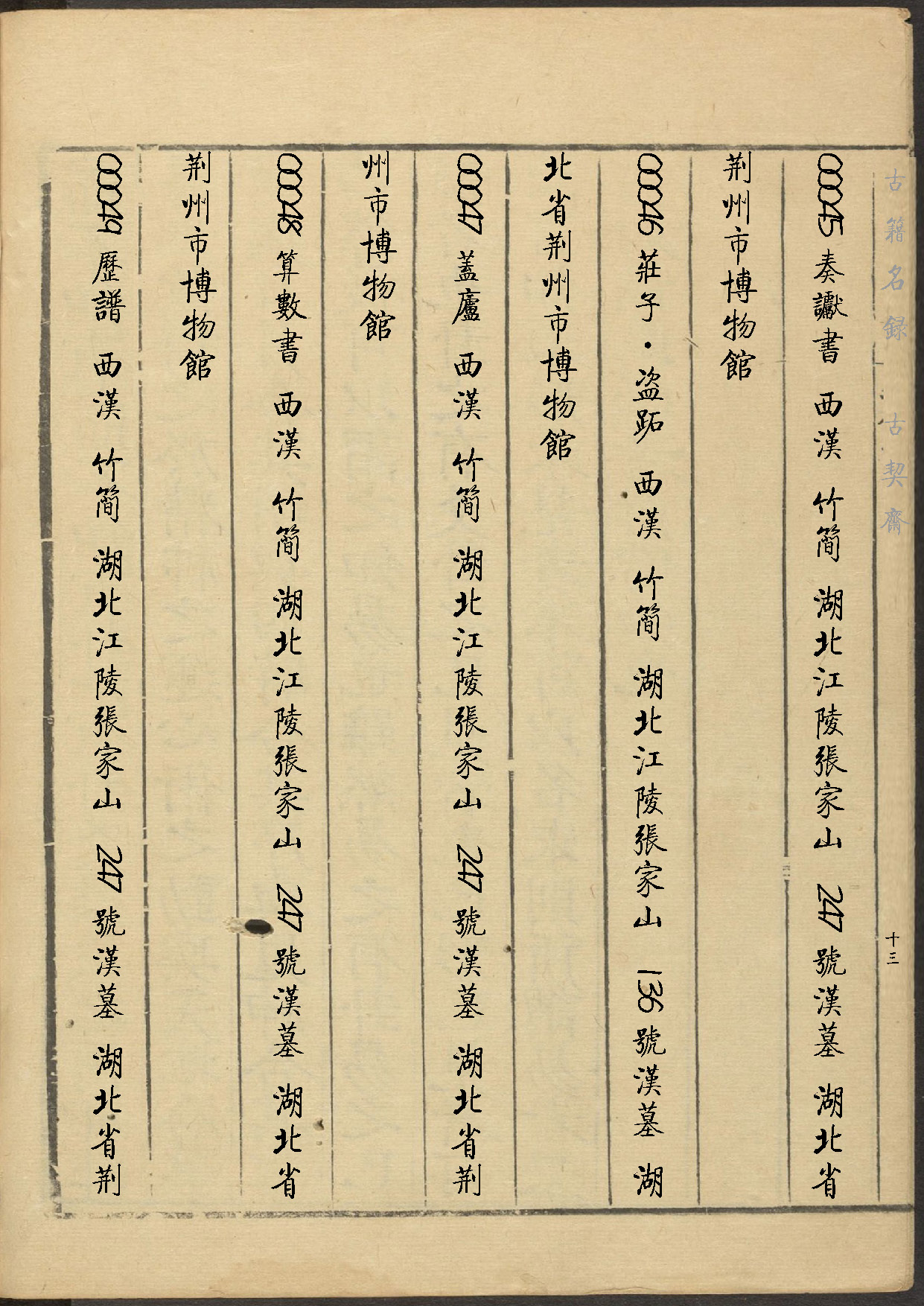 古籍名録　古契齋　十三

00045 奏讞書 西漢 竹簡 湖北江陵張家山 247 號漢墓 湖北省荆州市博物館

00046 莊子·盜跖 西漢 竹簡 湖北江陵張家山 136 號漢墓 湖北省荆州市博物館

00047 蓋廬 西漢 竹簡 湖北江陵張家山 247 號漢墓 湖北省荆州市博物館

00048 算數書 西漢 竹簡 湖北江陵張家山 247 號漢墓 湖北省荆州市博物館

00049 歷譜 西漢 竹簡 湖北江陵張家山 247 號漢墓 湖北省荆